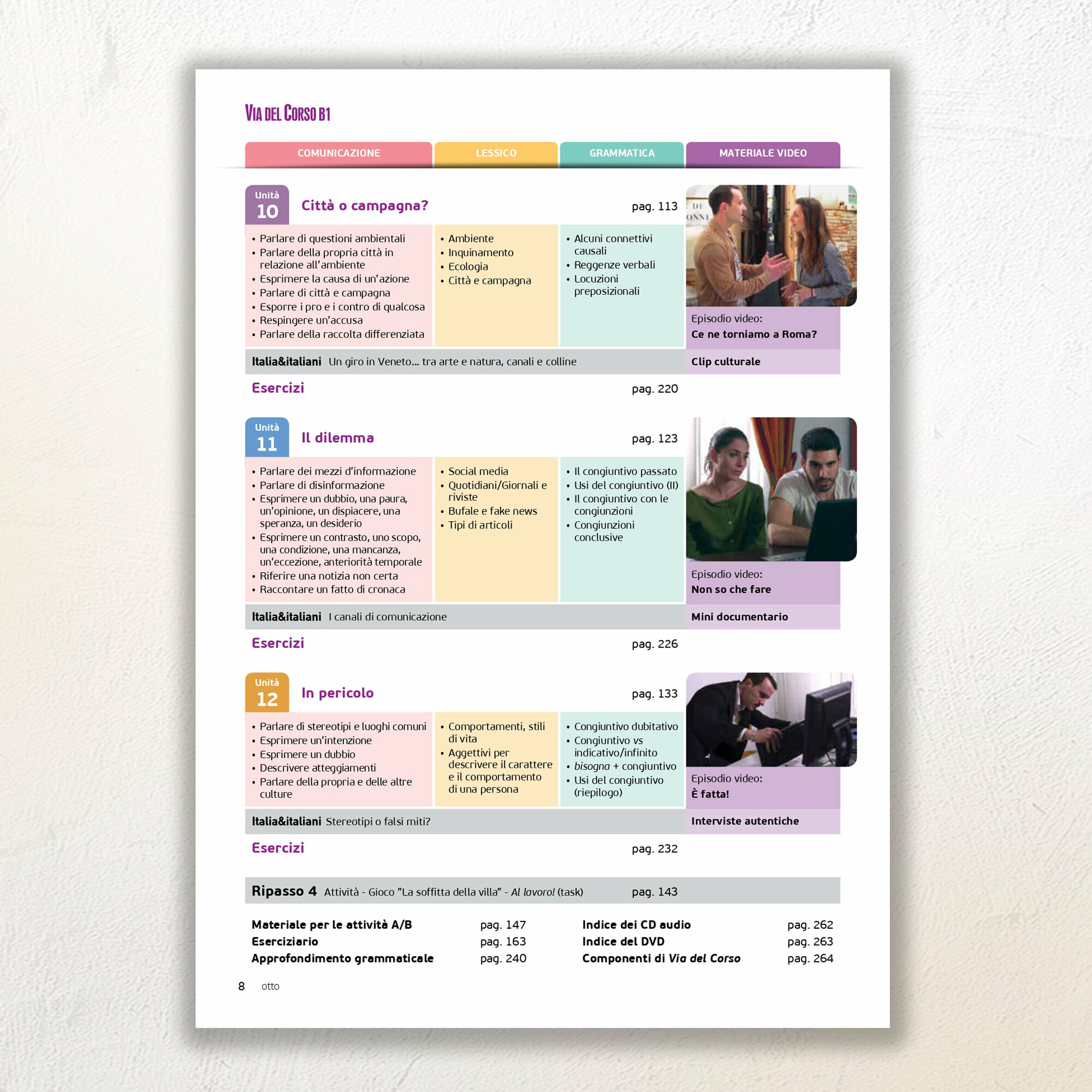 VIA DEL CORSO B1

COMUNICAZIONE
LESSICO
GRAMMATICA
MATERIALE VIDEO

Unità
10
Città o campagna?
pag. 113

• Parlare di questioni ambientali
• Parlare della propria città in relazione all'ambiente
• Esprimere la causa di un'azione
• Parlare di città e campagna
• Esporre i pro e i contro di qualcosa
• Respingere un'accusa
• Parlare della raccolta differenziata

• Ambiente
• Inquinamento
• Ecologia
• Città e campagna

• Alcuni connettivi causali
• Reggenze verbali
• Locuzioni preposizionali

Episodio video:
Ce ne torniamo a Roma?

Italia&italiani Un giro in Veneto... tra arte e natura, canali e colline
Clip culturale

Esercizi
pag. 220

Unità
11
Il dilemma
pag. 123

• Parlare dei mezzi d'informazione
• Parlare di disinformazione
• Esprimere un dubbio, una paura, un'opinione, un dispiacere, una speranza, un desiderio
• Esprimere un contrasto, uno scopo, una condizione, una mancanza, un'eccezione, anteriorità temporale
• Riferire una notizia non certa
• Raccontare un fatto di cronaca

• Social media
• Quotidiani/Giornali e riviste
• Bufale e fake news
• Tipi di articoli

• Il congiuntivo passato
• Usi del congiuntivo (II)
• Il congiuntivo con le congiunzioni
• Congiunzioni conclusive

Episodio video:
Non so che fare

Italia&italiani I canali di comunicazione
Mini documentario

Esercizi
pag. 226

Unità
12
In pericolo
pag. 133

• Parlare di stereotipi e luoghi comuni
• Esprimere un'intenzione
• Esprimere un dubbio
• Descrivere atteggiamenti
• Parlare della propria e delle altre culture

• Comportamenti, stili di vita
• Aggettivi per descrivere il carattere e il comportamento di una persona

• Congiuntivo dubitativo
• Congiuntivo vs indicativo/infinito
• bisogna + congiuntivo
• Usi del congiuntivo (riepilogo)

Episodio video:
È fatta!

Italia&italiani Stereotipi o falsi miti?
Interviste autentiche

Esercizi
pag. 232

Ripasso 4 Attività - Gioco "La soffitta della villa" - Al lavoro! (task) pag. 143

Materiale per le attività A/B pag. 147
Eserciziario pag. 163
Approfondimento grammaticale pag. 240

Indice dei CD audio pag. 262
Indice del DVD pag. 263
Componenti di Via del Corso pag. 264

8 otto